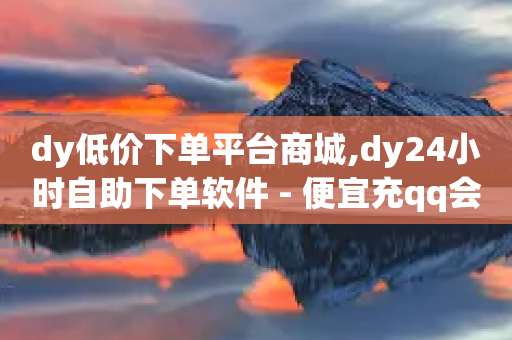 dy低价下单平台商城,dy24小时自助下单软件 - 便宜充qq会